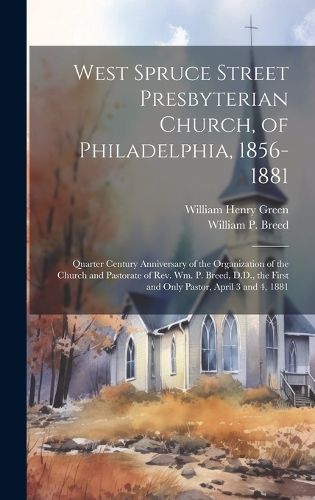 West Spruce Street Presbyterian Church, of Philadelphia, 1856-1881

William Henry Green
William P. Breed

Quarter Century Anniversary of the Organization of the Church and Pastorate of Rev. Wm. P. Breed, D.D., the First and Only Pastor, April 3 and 4, 1881